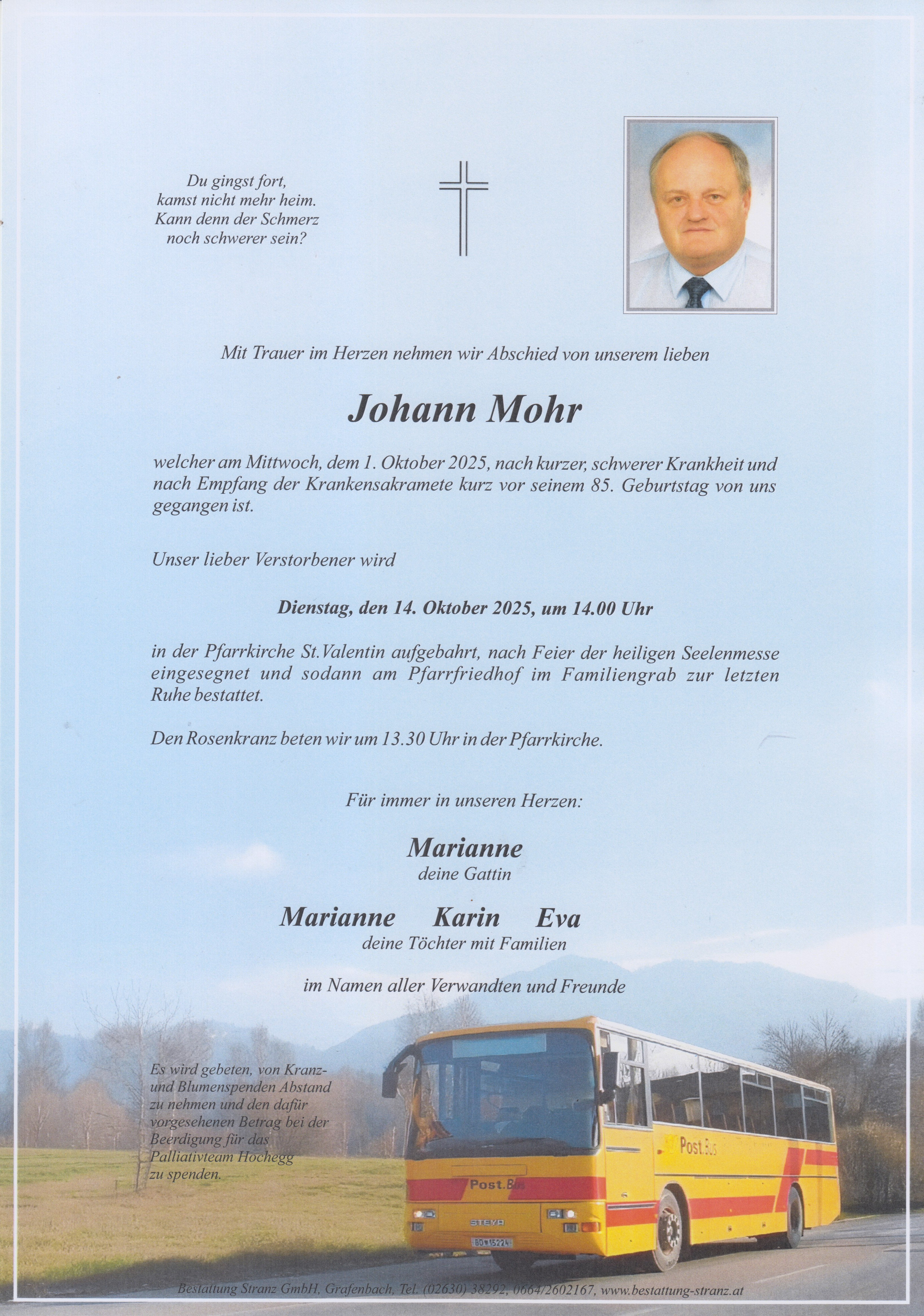 Du gingst fort,
kamst nicht mehr heim.
Kann denn der Schmerz
noch schwerer sein?

Mit Trauer im Herzen nehmen wir Abschied von unserem lieben

Johann Mohr

welcher am Mittwoch, dem 1. Oktober 2025, nach kurzer, schwerer Krankheit und nach Empfang der Krankensakramete kurz vor seinem 85. Geburtstag von uns gegangen ist.

Unser lieber Verstorbener wird

Dienstag, den 14. Oktober 2025, um 14.00 Uhr

in der Pfarrkirche St.Valentin aufgebahrt, nach Feier der heiligen Seelenmesse eingesegnet und sodann am Pfarrfriedhof im Familiengrab zur letzten Ruhe bestattet.

Den Rosenkranz beten wir um 13.30 Uhr in der Pfarrkirche.

Für immer in unseren Herzen:

Marianne
deine Gattin

Marianne Karin Eva
deine Töchter mit Familien

im Namen aller Verwandten und Freunde

Es wird gebeten, von Kranz- und Blumenspenden Abstand zu nehmen und den dafür vorgesehenen Betrag bei der Beerdigung für das Palliativteam Hochegg zu spenden.

Post.Bus

Post.Bus

STEYR

BD 15224

Bestattung Stranz GmbH, Grafenbach, Tel. (02630) 38292, 0664/2602167, www.bestattung-stranz.at